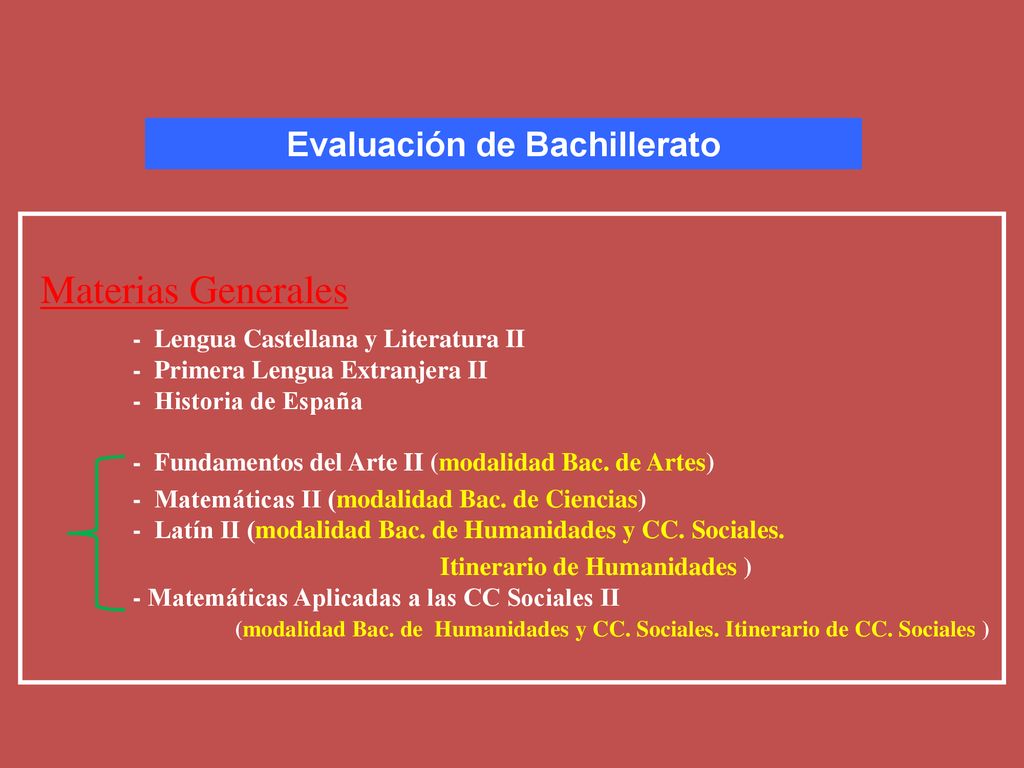 Evaluación de Bachillerato

Materias Generales

- Lengua Castellana y Literatura II
- Primera Lengua Extranjera II
- Historia de España

- Fundamentos del Arte II (modalidad Bac. de Artes)
- Matemáticas II (modalidad Bac. de Ciencias)
- Latín II (modalidad Bac. de Humanidades y CC. Sociales. Itinerario de Humanidades )
- Matemáticas Aplicadas a las CC Sociales II (modalidad Bac. de Humanidades y CC. Sociales. Itinerario de CC. Sociales )